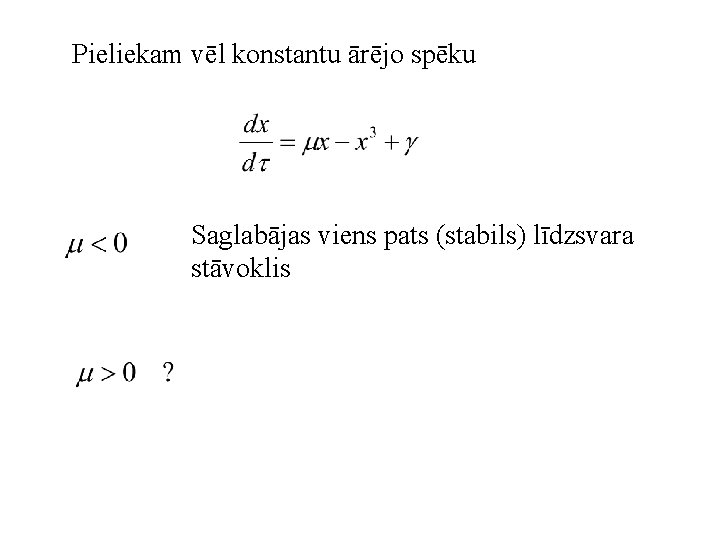 Pieliekam vēl konstantu ārējo spēku

$\frac{dx}{d\tau} = \mu x - x^3 + \gamma$

$\mu < 0$ Saglabājas viens pats (stabils) līdzsvara stāvoklis

$\mu > 0$ ?